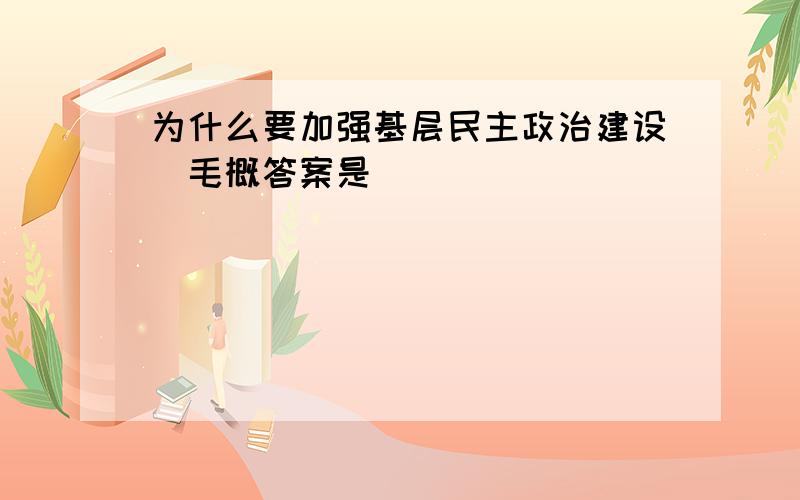 为什么要加强基层民主政治建设 毛概答案是